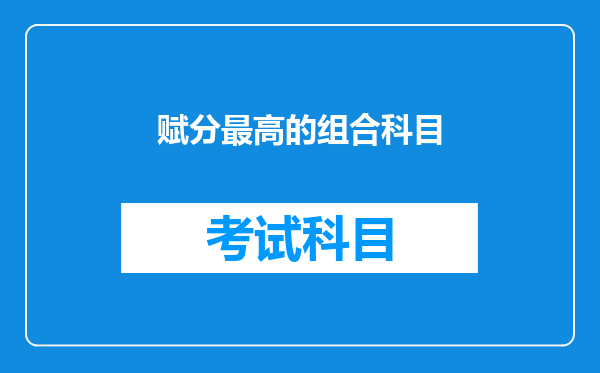 赋分最高的组合科目

考试科目